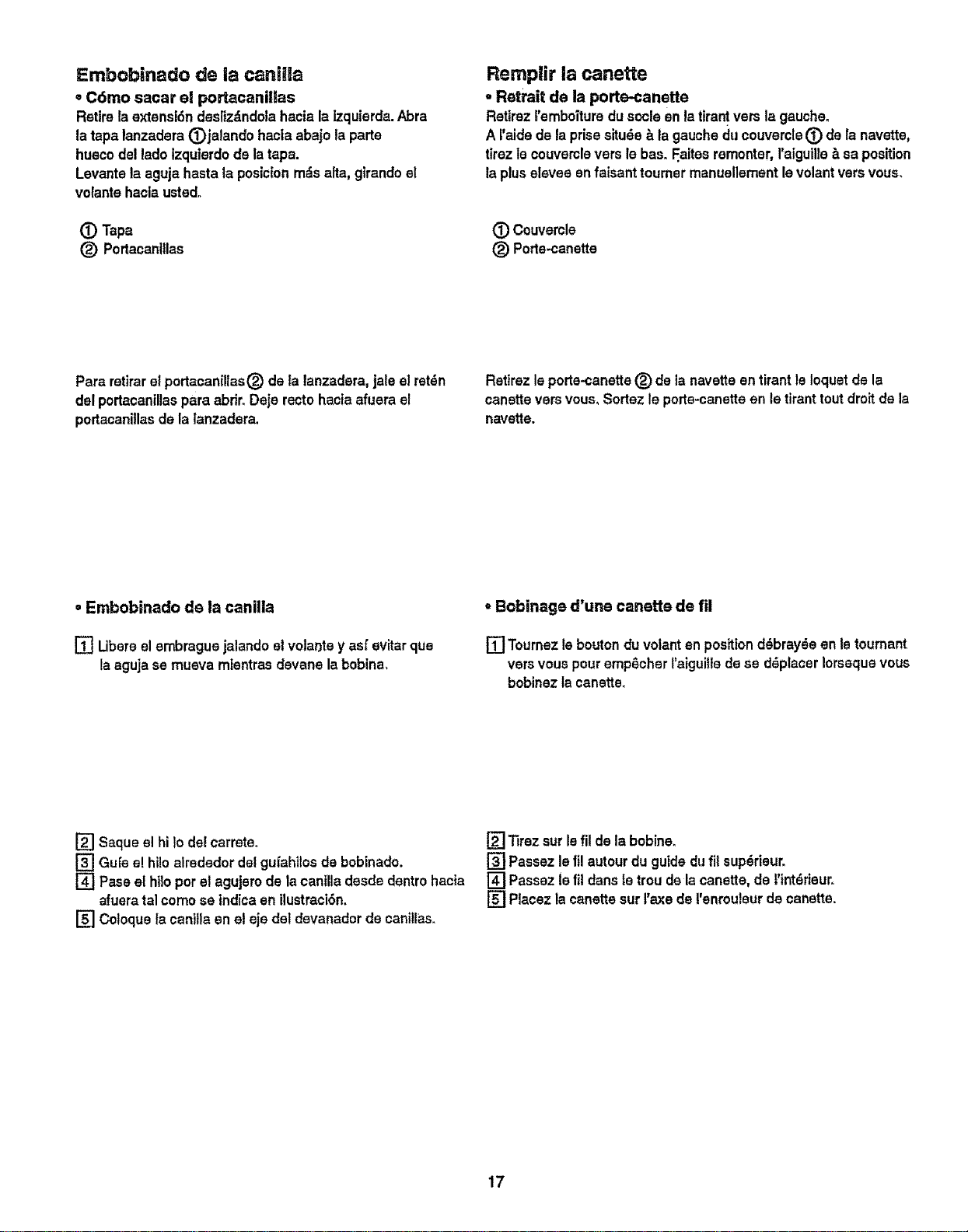 Embobinado de la canilla

• Cómo sacar el portacanillas

Retire la extensión deslizándola hacia la izquierda. Abra la tapa lanzadera ①jalando hacia abajo la parte hueco del lado izquierdo de la tapa.
Levante la aguja hasta la posicion más alta, girando el volante hacia usted.

① Tapa
② Portacanillas

Para retirar el portacanillas② de la lanzadera, jale el retén del portacanillas para abrir. Deje recto hacia afuera el portacanillas de la lanzadera.

• Embobinado de la canilla

1 Libere el embrague jalando el volante y así evitar que la aguja se mueva mientras devane la bobina.

2 Saque el hi lo del carrete.
3 Guíe el hilo alrededor del guíahilos de bobinado.
4 Pase el hilo por el agujero de la canilla desde dentro hacia afuera tal como se indica en ilustración.
5 Coloque la canilla en el eje del devanador de canillas.

Remplir la canette

• Retrait de la porte-canette

Retirez l'emboîture du socle en la tirant vers la gauche.
A l'aide de la prise située à la gauche du couvercle ① de la navette, tirez le couvercle vers le bas. Faites remonter, l'aiguille à sa position la plus elevee en faisant tourner manuellement le volant vers vous.

① Couvercle
② Porte-canette

Retirez le porte-canette ② de la navette en tirant le loquet de la canette vers vous. Sortez le porte-canette en le tirant tout droit de la navette.

• Bobinage d'une canette de fil

1 Tournez le bouton du volant en position débrayée en le tournant vers vous pour empêcher l'aiguille de se déplacer lorseque vous bobinez la canette.

2 Tirez sur le fil de la bobine.
3 Passez le fil autour du guide du fil supérieur.
4 Passez le fil dans le trou de la canette, de l'intérieur.
5 Placez la canette sur l'axe de l'enrouleur de canette.

17